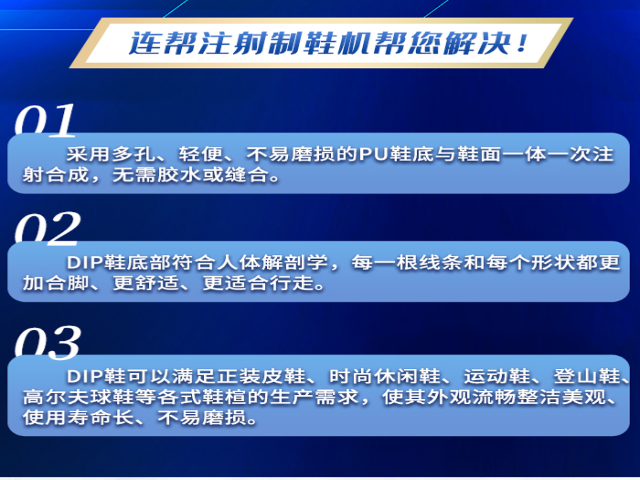 连帮注射制鞋机帮您解决！

01

采用多孔、轻便、不易磨损的PU鞋底与鞋面一体一次注射合成，无需胶水或缝合。

02

DIP鞋底部符合人体解剖学，每一根线条和每个形状都更加合脚、更舒适、更适合行走。

03

DIP鞋可以满足正装皮鞋、时尚休闲鞋、运动鞋、登山鞋、高尔夫球鞋等各式鞋楦的生产需求，使其外观流畅整洁美观、使用寿命长、不易磨损。